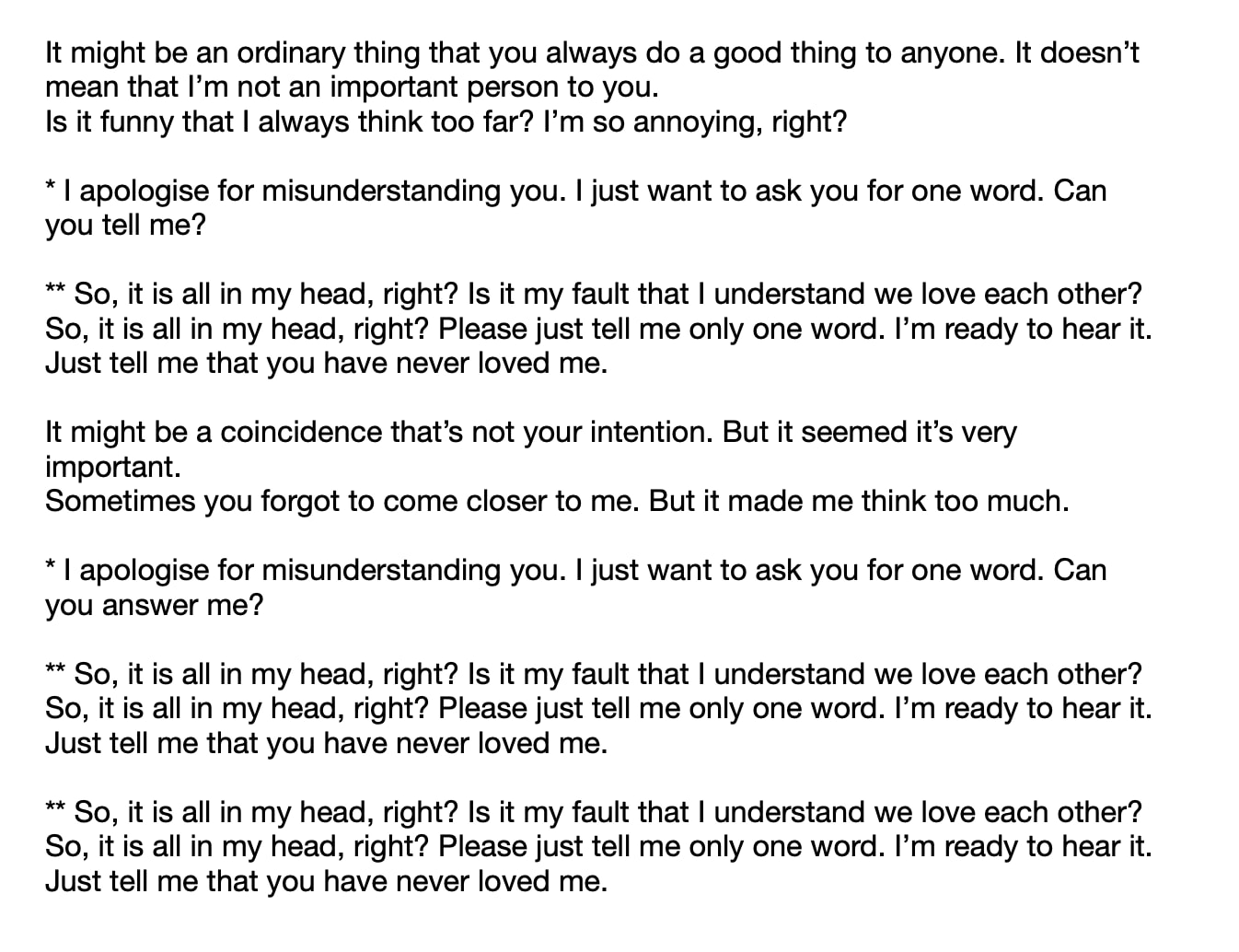 It might be an ordinary thing that you always do a good thing to anyone. It doesn’t mean that I’m not an important person to you.
Is it funny that I always think too far? I’m so annoying, right?

* I apologise for misunderstanding you. I just want to ask you for one word. Can you tell me?

** So, it is all in my head, right? Is it my fault that I understand we love each other?
So, it is all in my head, right? Please just tell me only one word. I’m ready to hear it.
Just tell me that you have never loved me.

It might be a coincidence that’s not your intention. But it seemed it’s very important.
Sometimes you forgot to come closer to me. But it made me think too much.

* I apologise for misunderstanding you. I just want to ask you for one word. Can you answer me?

** So, it is all in my head, right? Is it my fault that I understand we love each other?
So, it is all in my head, right? Please just tell me only one word. I’m ready to hear it.
Just tell me that you have never loved me.

** So, it is all in my head, right? Is it my fault that I understand we love each other?
So, it is all in my head, right? Please just tell me only one word. I’m ready to hear it.
Just tell me that you have never loved me.